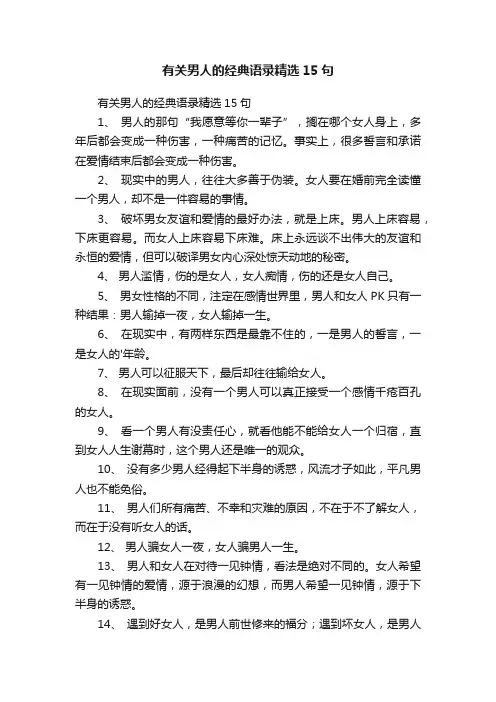 有关男人的经典语录精选 15 句

有关男人的经典语录精选 15 句

1、 男人的那句“我愿意等你一辈子”，搁在哪个女人身上，多年后都会变成一种伤害，一种痛苦的记忆。事实上，很多誓言和承诺在爱情结束后都会变成一种伤害。

2、 现实中的男人，往往大多善于伪装。女人要在婚前完全读懂一个男人，却不是一件容易的事情。

3、 破坏男女友谊和爱情的最好办法，就是上床。男人上床容易，下床更容易。而女人上床容易下床难。床上永远谈不出伟大的友谊和永恒的爱情，但可以破译男女内心深处惊天动地的秘密。

4、 男人滥情，伤的是女人，女人痴情，伤的还是女人自己。

5、 男女性格的不同，注定在感情世界里，男人和女人 PK 只有一种结果：男人输掉一夜，女人输掉一生。

6、 在现实中，有两样东西是最靠不住的，一是男人的誓言，一是女人的'年龄。

7、 男人可以征服天下，最后却往往输给女人。

8、 在现实面前，没有一个男人可以真正接受一个感情千疮百孔的女人。

9、 看一个男人有没责任心，就看他能不能给女人一个归宿，直到女人人生谢幕时，这个男人还是唯一的观众。

10、 没有多少男人经得起下半身的诱惑，风流才子如此，平凡男人也不能免俗。

11、 男人们所有痛苦、不幸和灾难的原因，不在于不了解女人，而在于没有听女人的话。

12、 男人骗女人一夜，女人骗男人一生。

13、 男人和女人在对待一见钟情，看法是绝对不同的。女人希望有一见钟情的爱情，源于浪漫的幻想，而男人希望一见钟情，源于下半身的诱惑。

14、 遇到好女人，是男人前世修来的福分；遇到坏女人，是男人